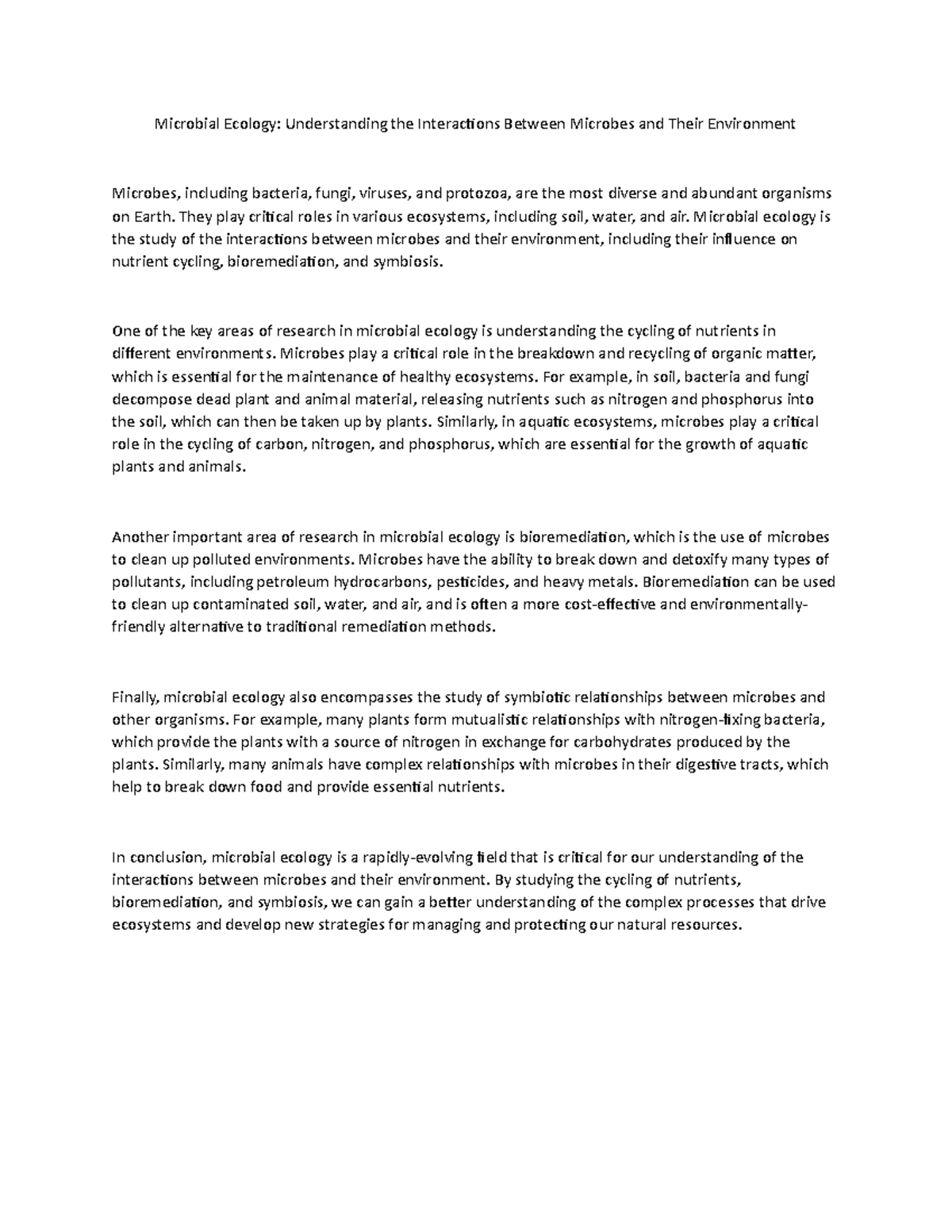 Microbial Ecology: Understanding the Interactions Between Microbes and Their Environment

Microbes, including bacteria, fungi, viruses, and protozoa, are the most diverse and abundant organisms on Earth. They play critical roles in various ecosystems, including soil, water, and air. Microbial ecology is the study of the interactions between microbes and their environment, including their influence on nutrient cycling, bioremediation, and symbiosis.

One of the key areas of research in microbial ecology is understanding the cycling of nutrients in different environments. Microbes play a critical role in the breakdown and recycling of organic matter, which is essential for the maintenance of healthy ecosystems. For example, in soil, bacteria and fungi decompose dead plant and animal material, releasing nutrients such as nitrogen and phosphorus into the soil, which can then be taken up by plants. Similarly, in aquatic ecosystems, microbes play a critical role in the cycling of carbon, nitrogen, and phosphorus, which are essential for the growth of aquatic plants and animals.

Another important area of research in microbial ecology is bioremediation, which is the use of microbes to clean up polluted environments. Microbes have the ability to break down and detoxify many types of pollutants, including petroleum hydrocarbons, pesticides, and heavy metals. Bioremediation can be used to clean up contaminated soil, water, and air, and is often a more cost-effective and environmentally-friendly alternative to traditional remediation methods.

Finally, microbial ecology also encompasses the study of symbiotic relationships between microbes and other organisms. For example, many plants form mutualistic relationships with nitrogen-fixing bacteria, which provide the plants with a source of nitrogen in exchange for carbohydrates produced by the plants. Similarly, many animals have complex relationships with microbes in their digestive tracts, which help to break down food and provide essential nutrients.

In conclusion, microbial ecology is a rapidly-evolving field that is critical for our understanding of the interactions between microbes and their environment. By studying the cycling of nutrients, bioremediation, and symbiosis, we can gain a better understanding of the complex processes that drive ecosystems and develop new strategies for managing and protecting our natural resources.